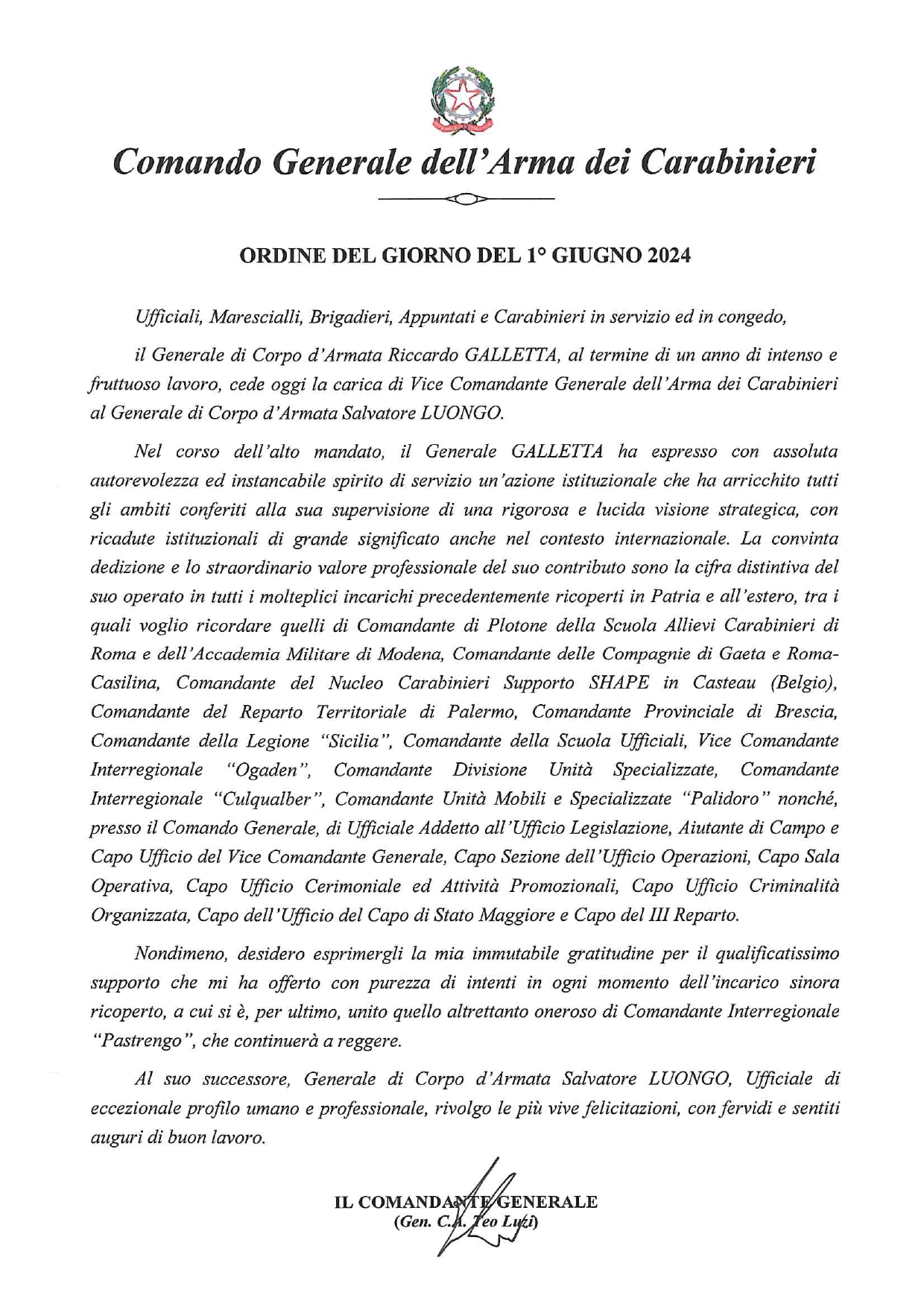 Comando Generale dell'Arma dei Carabinieri

ORDINE DEL GIORNO DEL 1° GIUGNO 2024

Ufficiali, Marescialli, Brigadieri, Appuntati e Carabinieri in servizio ed in congedo,

il Generale di Corpo d'Armata Riccardo GALLETTA, al termine di un anno di intenso e fruttuoso lavoro, cede oggi la carica di Vice Comandante Generale dell'Arma dei Carabinieri al Generale di Corpo d'Armata Salvatore LUONGO.

Nel corso dell'alto mandato, il Generale GALLETTA ha espresso con assoluta autorevolezza ed instancabile spirito di servizio un'azione istituzionale che ha arricchito tutti gli ambiti conferiti alla sua supervisione di una rigorosa e lucida visione strategica, con ricadute istituzionali di grande significato anche nel contesto internazionale. La convinta dedizione e lo straordinario valore professionale del suo contributo sono la cifra distintiva del suo operato in tutti i molteplici incarichi precedentemente ricoperti in Patria e all'estero, tra i quali voglio ricordare quelli di Comandante di Plotone della Scuola Allievi Carabinieri di Roma e dell'Accademia Militare di Modena, Comandante delle Compagnie di Gaeta e Roma-Casilina, Comandante del Nucleo Carabinieri Supporto SHAPE in Casteau (Belgio), Comandante del Reparto Territoriale di Palermo, Comandante Provinciale di Brescia, Comandante della Legione "Sicilia", Comandante della Scuola Ufficiali, Vice Comandante Interregionale "Ogaden", Comandante Divisione Unità Specializzate, Comandante Interregionale "Culqualber", Comandante Unità Mobili e Specializzate "Palidoro" nonché, presso il Comando Generale, di Ufficiale Addetto all'Ufficio Legislazione, Aiutante di Campo e Capo Ufficio del Vice Comandante Generale, Capo Sezione dell'Ufficio Operazioni, Capo Sala Operativa, Capo Ufficio Cerimoniale ed Attività Promozionali, Capo Ufficio Criminalità Organizzata, Capo dell'Ufficio del Capo di Stato Maggiore e Capo del III Reparto.

Nondimeno, desidero esprimergli la mia immutabile gratitudine per il qualificatissimo supporto che mi ha offerto con purezza di intenti in ogni momento dell'incarico sinora ricoperto, a cui si è, per ultimo, unito quello altrettanto oneroso di Comandante Interregionale "Pastrengo", che continuerà a reggere.

Al suo successore, Generale di Corpo d'Armata Salvatore LUONGO, Ufficiale di eccezionale profilo umano e professionale, rivolgo le più vive felicitazioni, con fervidi e sentiti auguri di buon lavoro.

IL COMANDANTE GENERALE
(Gen. C.A. Teo Luzi)